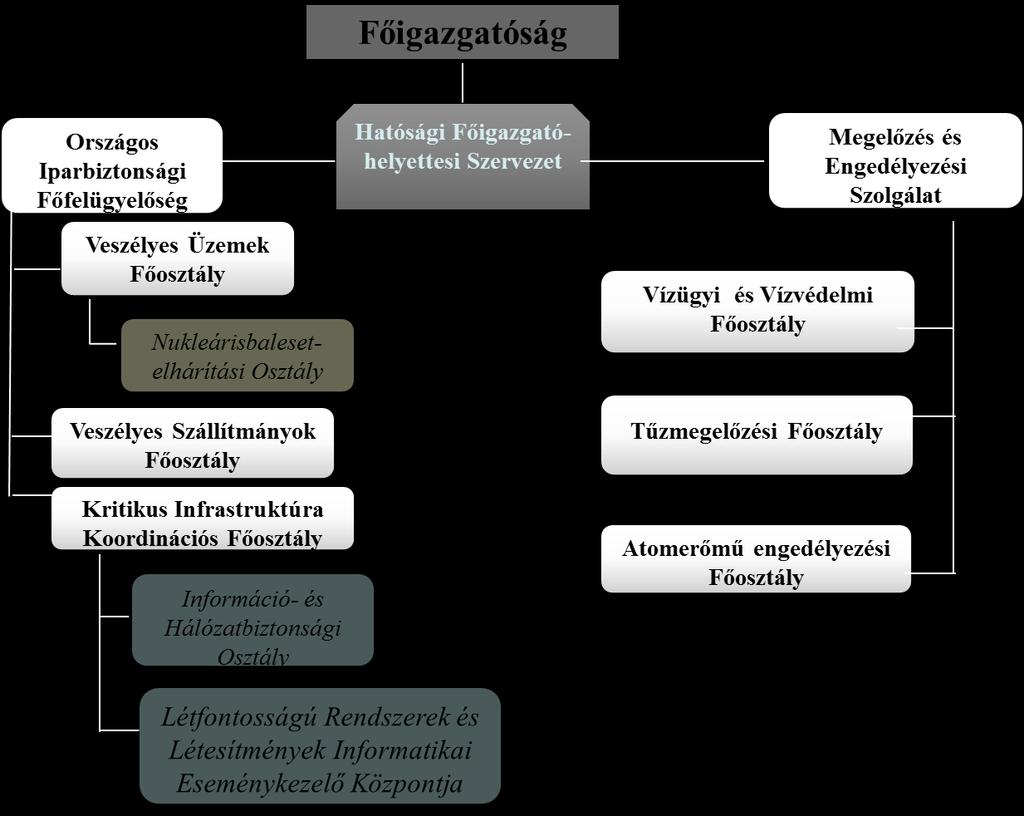 Főigazgatóság

Hatósági Főigazgató-helyettesi Szervezet

Országos Iparbiztonsági Főfelügyelőség

Veszélyes Üzemek Főosztály

Nukleárisbaleset-elhárítási Osztály

Veszélyes Szállítmányok Főosztály

Kritikus Infrastruktúra Koordinációs Főosztály

Információ- és Hálózatbiztonsági Osztály

Létfontosságú Rendszerek és Létesítmények Informatikai Eseménykezelő Központja

Megelőzés és Engedélyezési Szolgálat

Vízügyi és Vízvédelmi Főosztály

Tűzmegelőzési Főosztály

Atomerőmű engedélyezési Főosztály